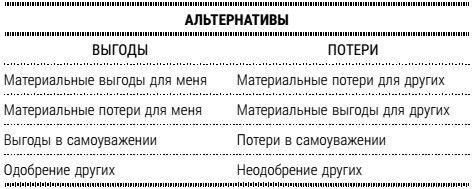 АЛЬТЕРНАТИВЫ

| ВЫГОДЫ | ПОТЕРИ |
|---|---|
| Материальные выгоды для меня | Материальные потери для других |
| Материальные потери для меня | Материальные выгоды для других |
| Выгоды в самоуважении | Потери в самоуважении |
| Одобрение других | Неодобрение других |